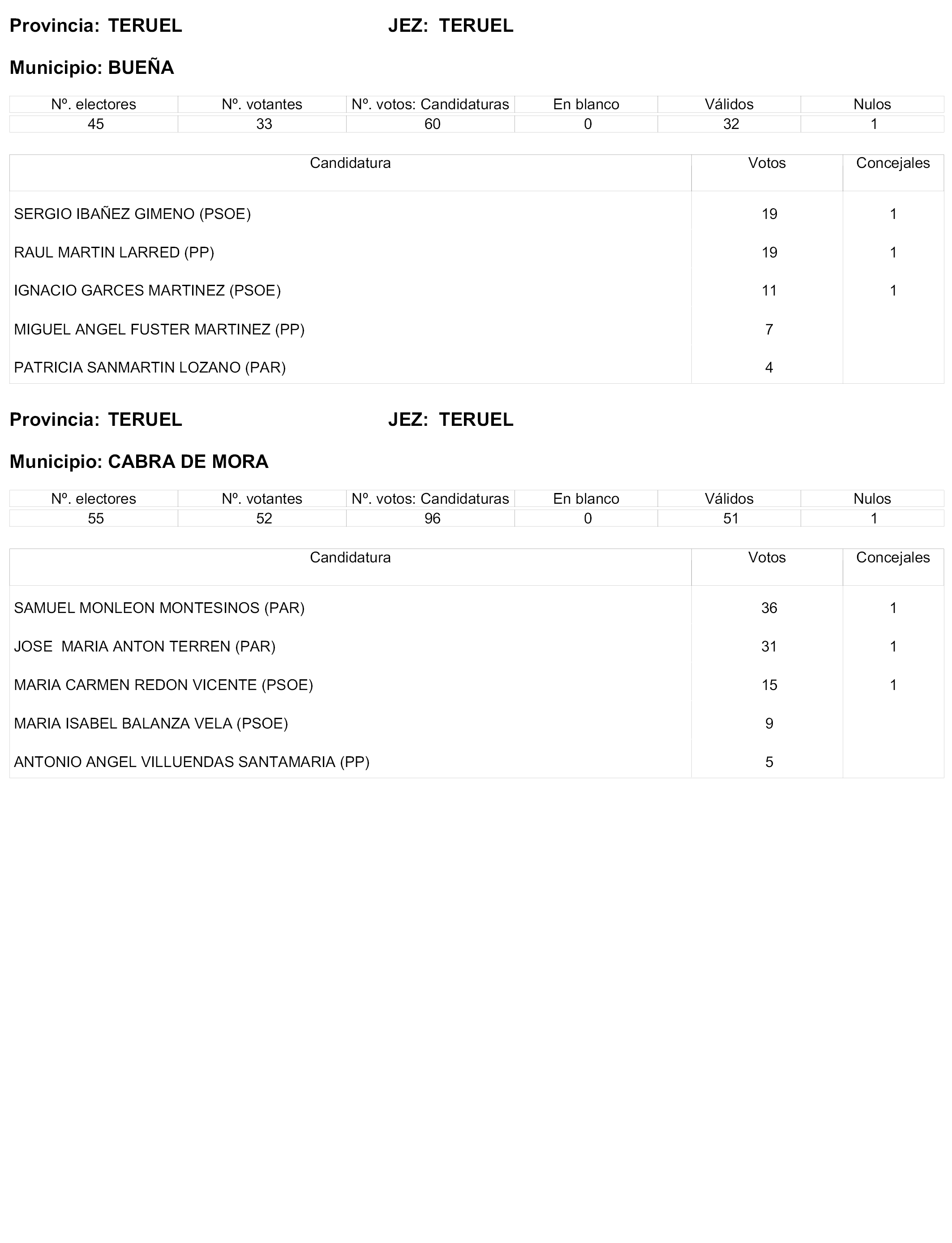 Provincia: TERUEL JEZ: TERUEL

Municipio: BUEÑA

| Nº. electores | Nº. votantes | Nº. votos: Candidaturas | En blanco | Válidos | Nulos |
|---|---|---|---|---|---|
| 45 | 33 | 60 | 0 | 32 | 1 |

| Candidatura | Votos | Concejales |
|---|---|---|
| SERGIO IBAÑEZ GIMENO (PSOE) | 19 | 1 |
| RAUL MARTIN LARRED (PP) | 19 | 1 |
| IGNACIO GARCES MARTINEZ (PSOE) | 11 | 1 |
| MIGUEL ANGEL FUSTER MARTINEZ (PP) | 7 | |
| PATRICIA SANMARTIN LOZANO (PAR) | 4 | |

Provincia: TERUEL JEZ: TERUEL

Municipio: CABRA DE MORA

| Nº. electores | Nº. votantes | Nº. votos: Candidaturas | En blanco | Válidos | Nulos |
|---|---|---|---|---|---|
| 55 | 52 | 96 | 0 | 51 | 1 |

| Candidatura | Votos | Concejales |
|---|---|---|
| SAMUEL MONLEON MONTESINOS (PAR) | 36 | 1 |
| JOSE MARIA ANTON TERREN (PAR) | 31 | 1 |
| MARIA CARMEN REDON VICENTE (PSOE) | 15 | 1 |
| MARIA ISABEL BALANZA VELA (PSOE) | 9 | |
| ANTONIO ANGEL VILLUENDAS SANTAMARIA (PP) | 5 | |